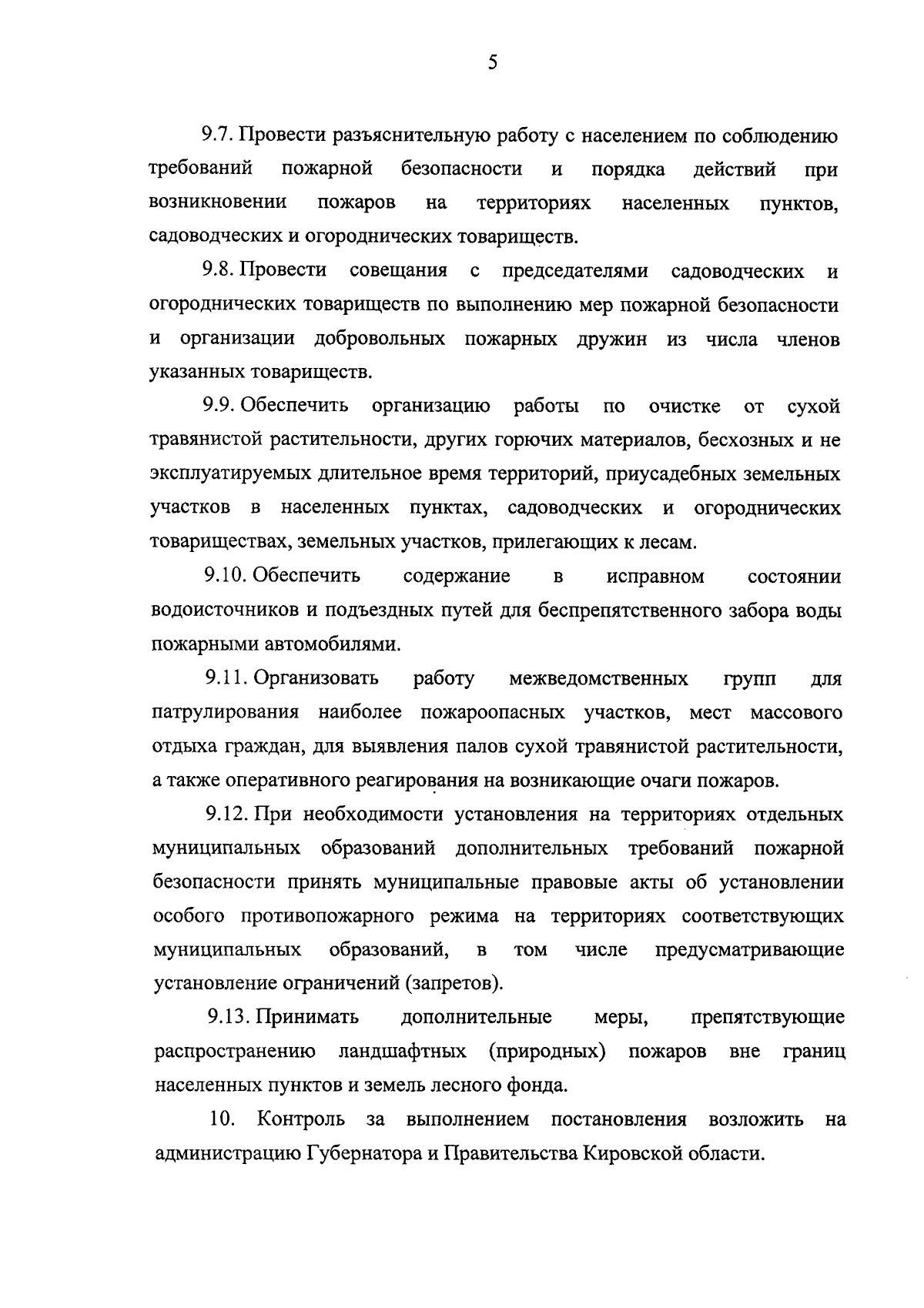 5

9.7. Провести разъяснительную работу с населением по соблюдению требований пожарной безопасности и порядка действий при возникновении пожаров на территориях населенных пунктов, садоводческих и огороднических товариществ.

9.8. Провести совещания с председателями садоводческих и огороднических товариществ по выполнению мер пожарной безопасности и организации добровольных пожарных дружин из числа членов указанных товариществ.

9.9. Обеспечить организацию работы по очистке от сухой травянистой растительности, других горючих материалов, бесхозных и не эксплуатируемых длительное время территорий, приусадебных земельных участков в населенных пунктах, садоводческих и огороднических товариществах, земельных участков, прилегающих к лесам.

9.10. Обеспечить содержание в исправном состоянии водоисточников и подъездных путей для беспрепятственного забора воды пожарными автомобилями.

9.11. Организовать работу межведомственных групп для патрулирования наиболее пожароопасных участков, мест массового отдыха граждан, для выявления палов сухой травянистой растительности, а также оперативного реагирования на возникающие очаги пожаров.

9.12. При необходимости установления на территориях отдельных муниципальных образований дополнительных требований пожарной безопасности принять муниципальные правовые акты об установлении особого противопожарного режима на территориях соответствующих муниципальных образований, в том числе предусматривающие установление ограничений (запретов).

9.13. Принимать дополнительные меры, препятствующие распространению ландшафтных (природных) пожаров вне границ населенных пунктов и земель лесного фонда.

10. Контроль за выполнением постановления возложить на администрацию Губернатора и Правительства Кировской области.